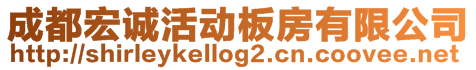 成都宏诚活动板房有限公司
http://shirleykellog2.cn.coovee.net